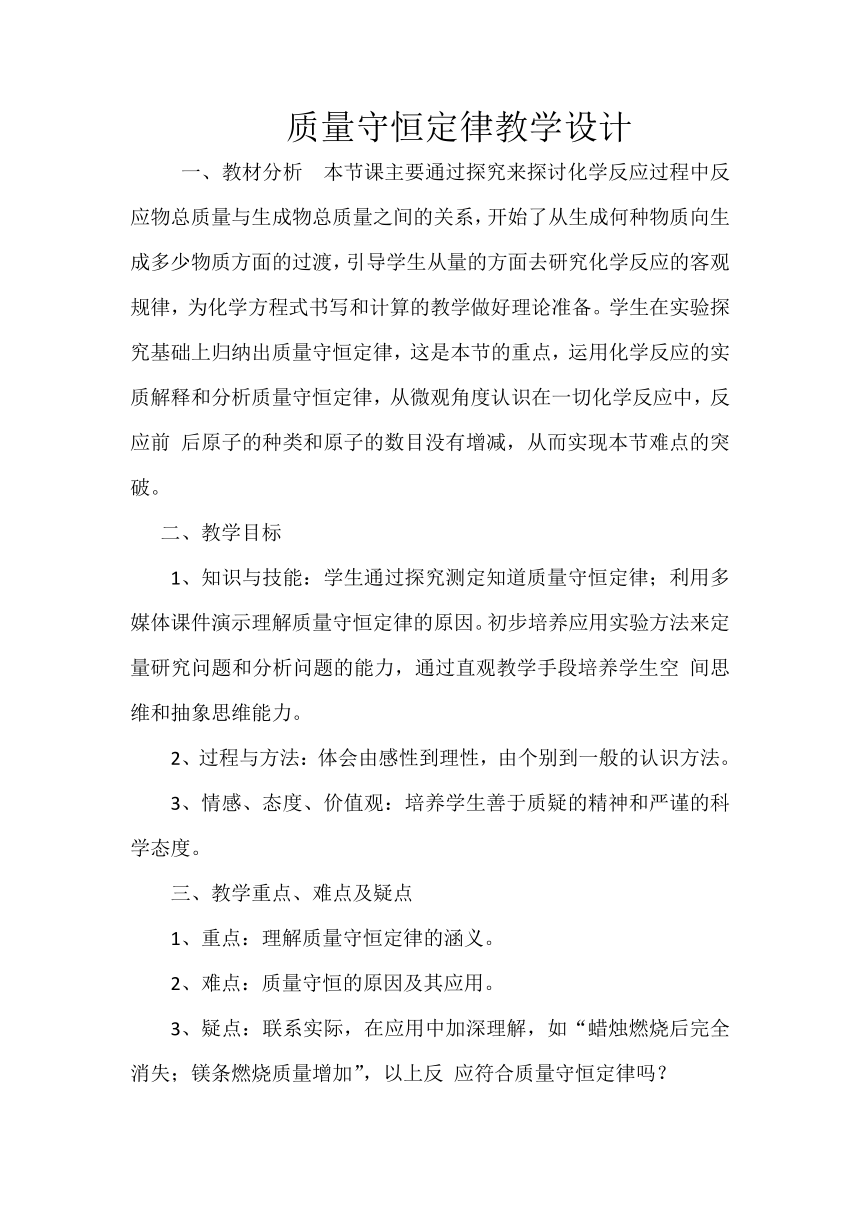 质量守恒定律教学设计

一、教材分析　本节课主要通过探究来探讨化学反应过程中反应物总质量与生成物总质量之间的关系，开始了从生成何种物质向生成多少物质方面的过渡，引导学生从量的方面去研究化学反应的客观规律，为化学方程式书写和计算的教学做好理论准备。学生在实验探究基础上归纳出质量守恒定律，这是本节的重点，运用化学反应的实质解释和分析质量守恒定律，从微观角度认识在一切化学反应中，反应前 后原子的种类和原子的数目没有增减，从而实现本节难点的突破。

二、教学目标

1、知识与技能：学生通过探究测定知道质量守恒定律；利用多媒体课件演示理解质量守恒定律的原因。初步培养应用实验方法来定量研究问题和分析问题的能力，通过直观教学手段培养学生空 间思维和抽象思维能力。

2、过程与方法：体会由感性到理性，由个别到一般的认识方法。

3、情感、态度、价值观：培养学生善于质疑的精神和严谨的科学态度。

三、教学重点、难点及疑点

1、重点：理解质量守恒定律的涵义。

2、难点：质量守恒的原因及其应用。

3、疑点：联系实际，在应用中加深理解，如“蜡烛燃烧后完全消失；镁条燃烧质量增加”，以上反 应符合质量守恒定律吗？